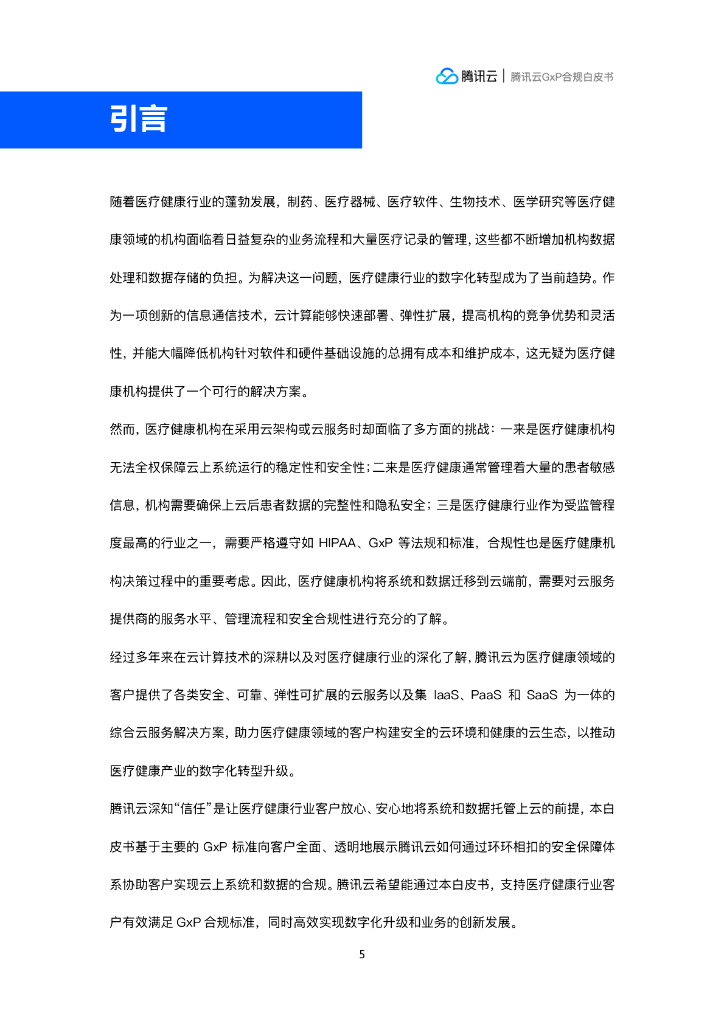 腾讯云 | 腾讯云GxP合规白皮书

引言

随着医疗健康行业的蓬勃发展，制药、医疗器械、医疗软件、生物技术、医学研究等医疗健康领域的机构面临着日益复杂的业务流程和大量医疗记录的管理，这些都不断增加机构数据处理和数据存储的负担。为解决这一问题，医疗健康行业的数字化转型成为了当前趋势。作为一项创新的信息通信技术，云计算能够快速部署、弹性扩展，提高机构的竞争优势和灵活性，并能大幅降低机构针对软件和硬件基础设施的总拥有成本和维护成本，这无疑为医疗健康机构提供了一个可行的解决方案。

然而，医疗健康机构在采用云架构或云服务时却面临了多方面的挑战：一来是医疗健康机构无法全权保障云上系统运行的稳定性和安全性；二来是医疗健康通常管理着大量的患者敏感信息，机构需要确保上云后患者数据的完整性和隐私安全；三是医疗健康行业作为受监管程度最高的行业之一，需要严格遵守如 HIPAA、GxP 等法规和标准，合规性也是医疗健康机构决策过程中的重要考虑。因此，医疗健康机构将系统和数据迁移到云端前，需要对云服务提供商的服务水平、管理流程和安全合规性进行充分的了解。

经过多年来在云计算技术的深耕以及对医疗健康行业的深化了解，腾讯云为医疗健康领域的客户提供了各类安全、可靠、弹性可扩展的云服务以及集 IaaS、PaaS 和 SaaS 为一体的综合云服务解决方案，助力医疗健康领域的客户构建安全的云环境和健康的云生态，以推动医疗健康产业的数字化转型升级。

腾讯云深知“信任”是让医疗健康行业客户放心、安心地将系统和数据托管上云的前提，本白皮书基于主要的 GxP 标准向客户全面、透明地展示腾讯云如何通过环环相扣的安全保障体系协助客户实现云上系统和数据的合规。腾讯云希望能通过本白皮书，支持医疗健康行业客户有效满足 GxP 合规标准，同时高效实现数字化升级和业务的创新发展。

5